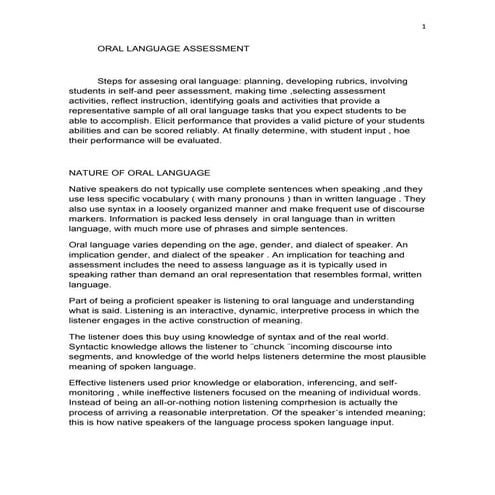 1

ORAL LANGUAGE ASSESSMENT

Steps for assesing oral language: planning, developing rubrics, involving students in self-and peer assessment, making time ,selecting assessment activities, reflect instruction, identifying goals and activities that provide a representative sample of all oral language tasks that you expect students to be able to accomplish. Elicit performance that provides a valid picture of your students abilities and can be scored reliably. At finally determine, with student input , hoe their performance will be evaluated.

NATURE OF ORAL LANGUAGE

Native speakers do not typically use complete sentences when speaking ,and they use less specific vocabulary ( with many pronouns ) than in written language . They also use syntax in a loosely organized manner and make frequent use of discourse markers. Information is packed less densely in oral language than in written language, with much more use of phrases and simple sentences.

Oral language varies depending on the age, gender, and dialect of speaker. An implication gender, and dialect of the speaker . An implication for teaching and assessment includes the need to assess language as it is typically used in speaking rather than demand an oral representation that resembles formal, written language.

Part of being a proficient speaker is listening to oral language and understanding what is said. Listening is an interactive, dynamic, interpretive process in which the listener engages in the active construction of meaning.

The listener does this buy using knowledge of syntax and of the real world. Syntactic knowledge allows the listener to ¨chunck ¨incoming discourse into segments, and knowledge of the world helps listeners determine the most plausible meaning of spoken language.

Effective listeners used prior knowledge or elaboration, inferencing, and self-monitoring , while ineffective listeners focused on the meaning of individual words. Instead of being an all-or-nothing notion listening comprhesion is actually the process of arriving a reasonable interpretation. Of the speaker´s intended meaning; this is how native speakers of the language process spoken language input.